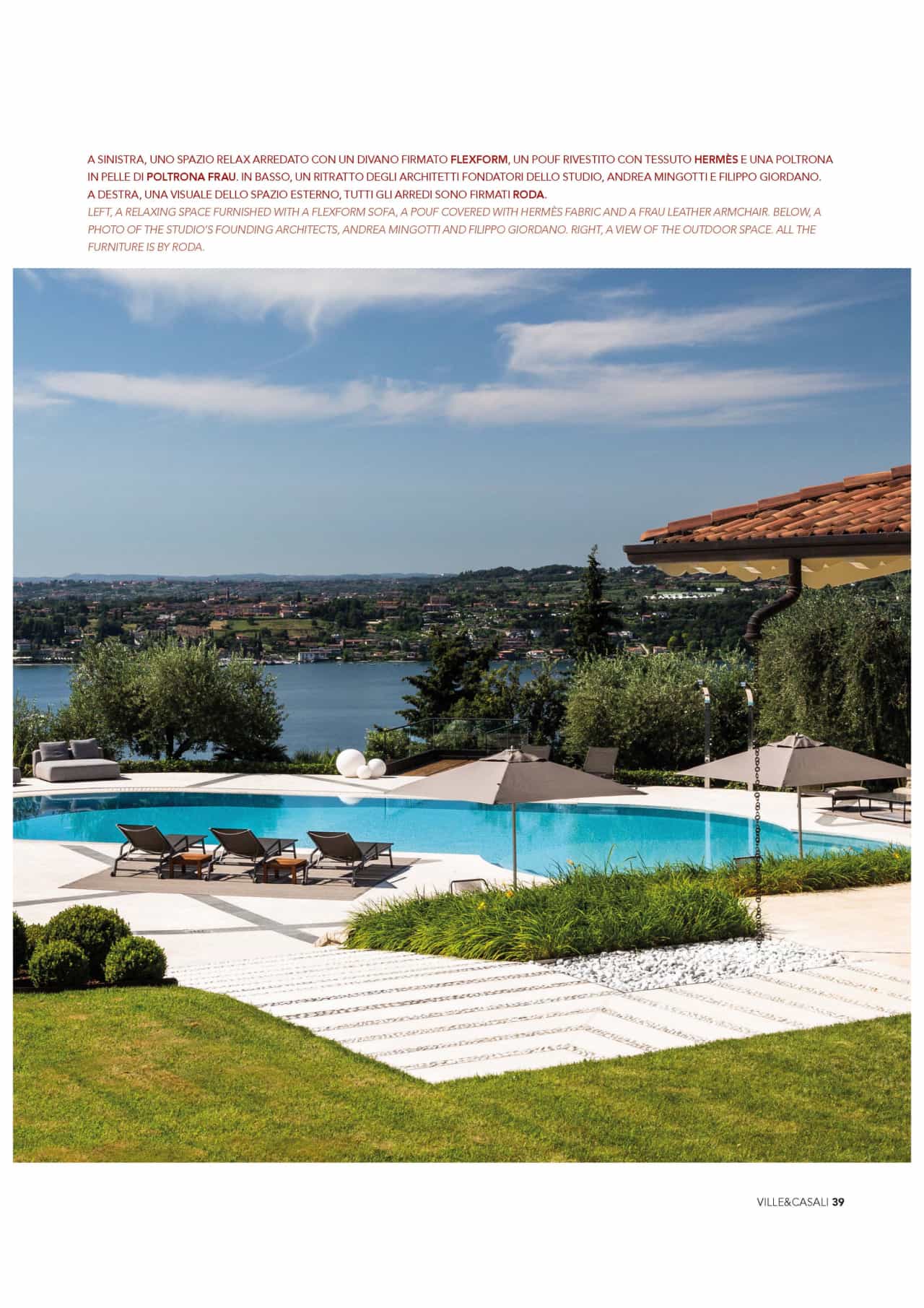 A SINISTRA, UNO SPAZIO RELAX ARREDATO CON UN DIVANO FIRMATO FLEXFORM, UN POUF RIVESTITO CON TESSUTO HERMÈS E UNA POLTRONA IN PELLE DI POLTRONA FRAU. IN BASSO, UN RITRATTO DEGLI ARCHITETTI FONDATORI DELLO STUDIO, ANDREA MINGOTTI E FILIPPO GIORDANO. A DESTRA, UNA VISUALE DELLO SPAZIO ESTERNO, TUTTI GLI ARREDI SONO FIRMATI RODA.
LEFT, A RELAXING SPACE FURNISHED WITH A FLEXFORM SOFA, A POUF COVERED WITH HERMÈS FABRIC AND A FRAU LEATHER ARMCHAIR. BELOW, A PHOTO OF THE STUDIO'S FOUNDING ARCHITECTS, ANDREA MINGOTTI AND FILIPPO GIORDANO. RIGHT, A VIEW OF THE OUTDOOR SPACE. ALL THE FURNITURE IS BY RODA.

VILLE&CASALI 39